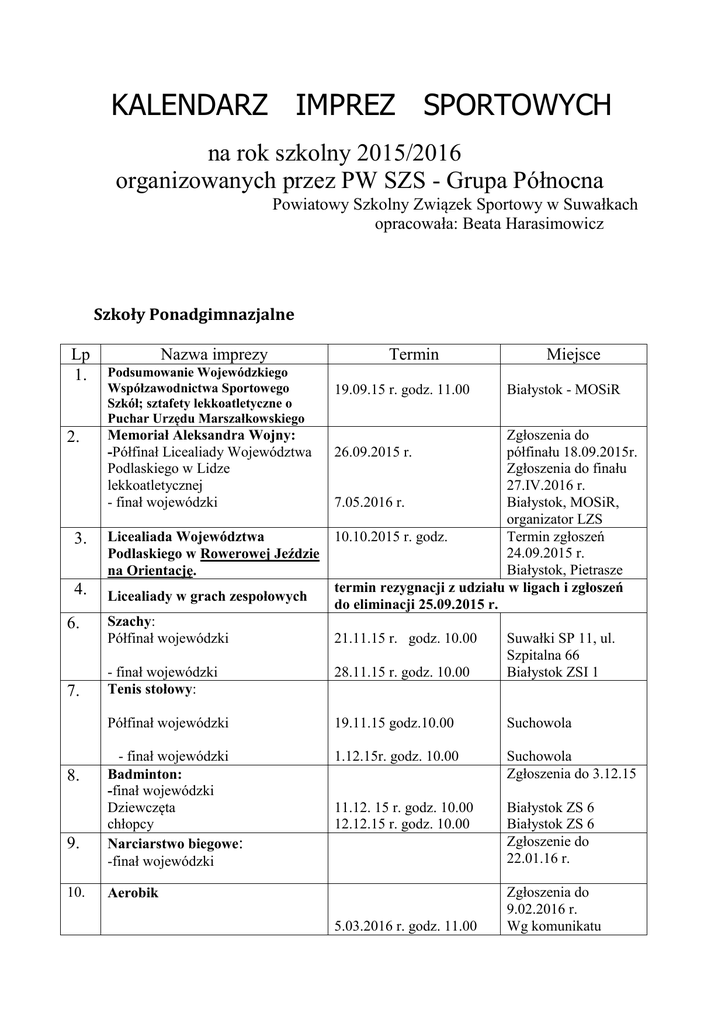 KALENDARZ IMPREZ SPORTOWYCH

na rok szkolny 2015/2016
organizowanych przez PW SZS - Grupa Północna
Powiatowy Szkolny Związek Sportowy w Suwałkach
opracowała: Beata Harasimowicz

Szkoły Ponadgimnazjalne

| Lp | Nazwa imprezy | Termin | Miejsce |
|---|---|---|---|
| 1. | Podsumowanie Wojewódzkiego Współzawodnictwa Sportowego Szkół; sztafety lekkoatletyczne o Puchar Urzędu Marszałkowskiego | 19.09.15 r. godz. 11.00 | Białystok - MOSiR |
| 2. | Memoriał Aleksandra Wojny: -Półfinał Licealiady Województwa Podlaskiego w Lidze lekkoatletycznej - finał wojewódzki | 26.09.2015 r. 7.05.2016 r. | Zgłoszenia do półfinału 18.09.2015r. Zgłoszenia do finału 27.IV.2016 r. Białystok, MOSiR, organizator LZS |
| 3. | Licealiada Województwa Podlaskiego w Rowerowej Jeździe na Orientację. | 10.10.2015 r. godz. | Termin zgłoszeń 24.09.2015 r. Białystok, Pietrasze |
| 4. | Licealiady w grach zespołowych | termin rezygnacji z udziału w ligach i zgłoszeń do eliminacji 25.09.2015 r. | |
| 6. | Szachy: Półfinał wojewódzki - finał wojewódzki | 21.11.15 r. godz. 10.00 28.11.15 r. godz. 10.00 | Suwałki SP 11, ul. Szpitalna 66 Białystok ZSI 1 |
| 7. | Tenis stołowy: Półfinał wojewódzki - finał wojewódzki | 19.11.15 godz.10.00 1.12.15r. godz. 10.00 | Suchowola Suchowola |
| 8. | Badminton: -finał wojewódzki Dziewczęta chłopcy | 11.12. 15 r. godz. 10.00 12.12.15 r. godz. 10.00 | Zgłoszenia do 3.12.15 Białystok ZS 6 Białystok ZS 6 |
| 9. | Narciarstwo biegowe: -finał wojewódzki | | Zgłoszenie do 22.01.16 r. |
| 10. | Aerobik | 5.03.2016 r. godz. 11.00 | Zgłoszenia do 9.02.2016 r. Wg komunikatu |